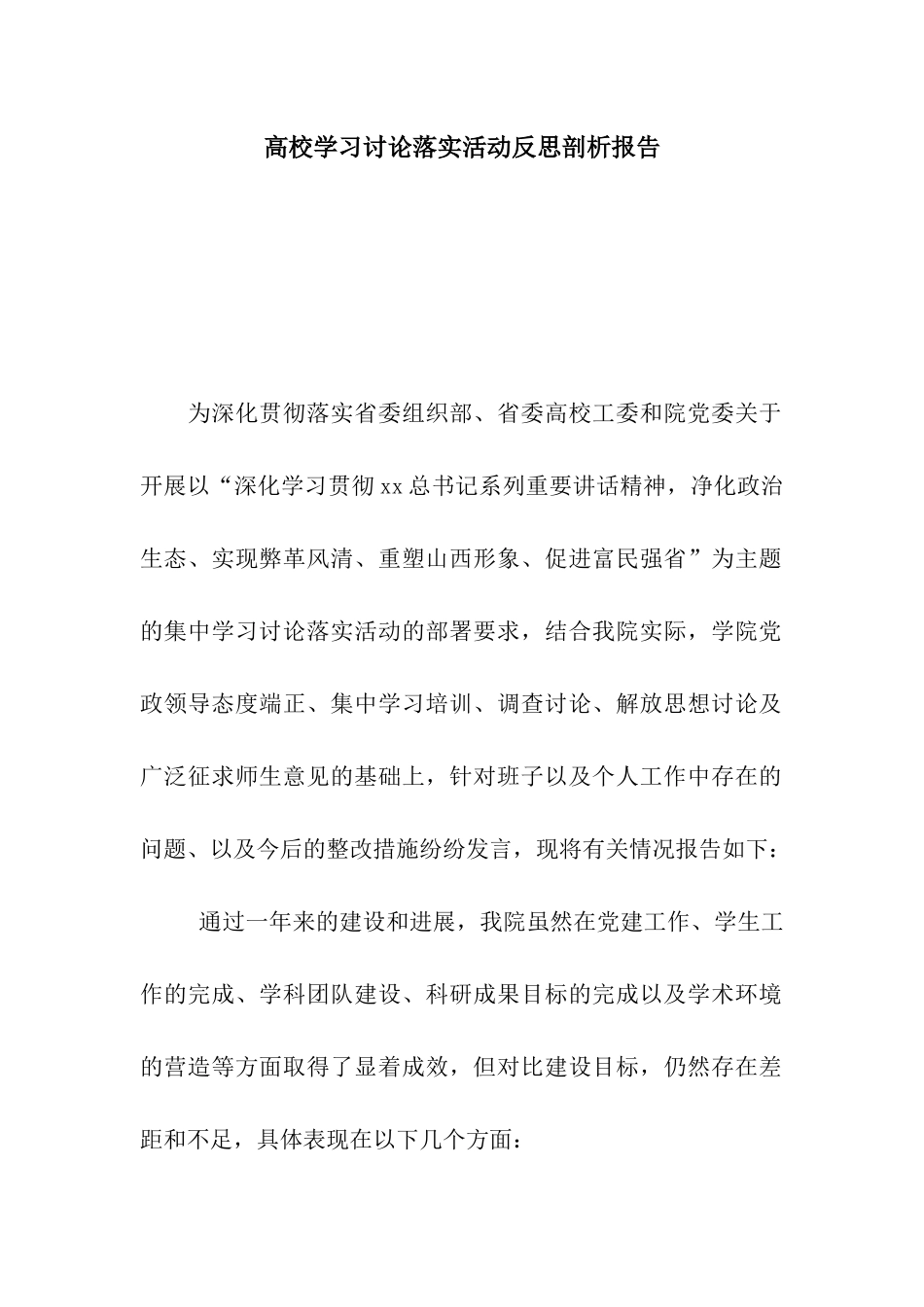 高校学习讨论落实活动反思剖析报告

为深化贯彻落实省委组织部、省委高校工委和院党委关于开展以“深化学习贯彻xx总书记系列重要讲话精神，净化政治生态、实现弊革风清、重塑山西形象、促进富民强省”为主题的集中学习讨论落实活动的部署要求，结合我院实际，学院党政领导态度端正、集中学习培训、调查讨论、解放思想讨论及广泛征求师生意见的基础上，针对班子以及个人工作中存在的问题、以及今后的整改措施纷纷发言，现将有关情况报告如下：

通过一年来的建设和进展，我院虽然在党建工作、学生工作的完成、学科团队建设、科研成果目标的完成以及学术环境的营造等方面取得了显着成效，但对比建设目标，仍然存在差距和不足，具体表现在以下几个方面：